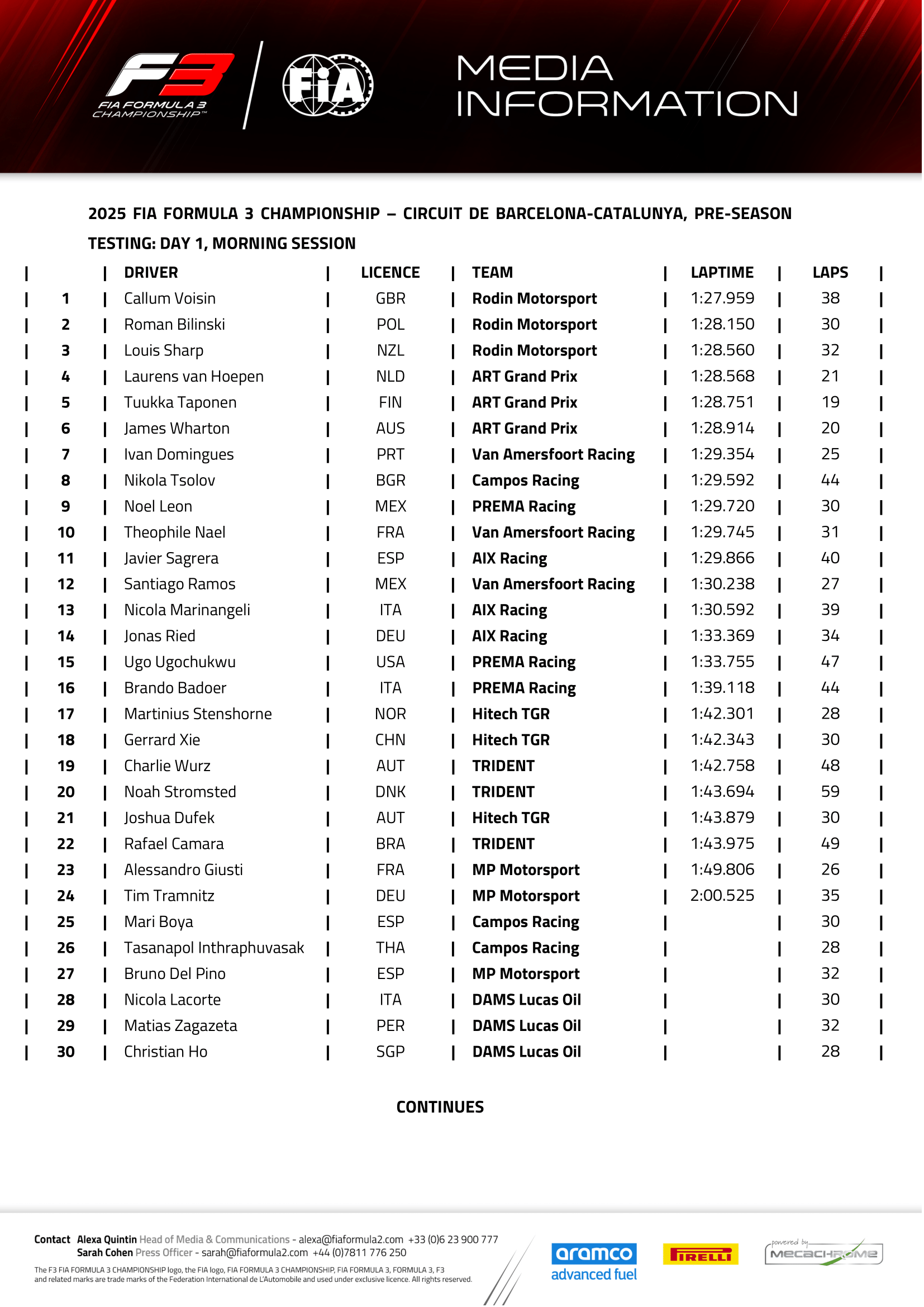 F3 FIA FORMULA 3 CHAMPIONSHIP™

FIA

MEDIA INFORMATION

2025 FIA FORMULA 3 CHAMPIONSHIP – CIRCUIT DE BARCELONA-CATALUNYA, PRE-SEASON TESTING: DAY 1, MORNING SESSION

| | DRIVER | LICENCE | TEAM | LAPTIME | LAPS |
|---|---|---|---|---|---|
| 1 | Callum Voisin | GBR | Rodin Motorsport | 1:27.959 | 38 |
| 2 | Roman Bilinski | POL | Rodin Motorsport | 1:28.150 | 30 |
| 3 | Louis Sharp | NZL | Rodin Motorsport | 1:28.560 | 32 |
| 4 | Laurens van Hoepen | NLD | ART Grand Prix | 1:28.568 | 21 |
| 5 | Tuukka Taponen | FIN | ART Grand Prix | 1:28.751 | 19 |
| 6 | James Wharton | AUS | ART Grand Prix | 1:28.914 | 20 |
| 7 | Ivan Domingues | PRT | Van Amersfoort Racing | 1:29.354 | 25 |
| 8 | Nikola Tsolov | BGR | Campos Racing | 1:29.592 | 44 |
| 9 | Noel Leon | MEX | PREMA Racing | 1:29.720 | 30 |
| 10 | Theophile Nael | FRA | Van Amersfoort Racing | 1:29.745 | 31 |
| 11 | Javier Sagrera | ESP | AIX Racing | 1:29.866 | 40 |
| 12 | Santiago Ramos | MEX | Van Amersfoort Racing | 1:30.238 | 27 |
| 13 | Nicola Marinangeli | ITA | AIX Racing | 1:30.592 | 39 |
| 14 | Jonas Ried | DEU | AIX Racing | 1:33.369 | 34 |
| 15 | Ugo Ugochukwu | USA | PREMA Racing | 1:33.755 | 47 |
| 16 | Brando Badoer | ITA | PREMA Racing | 1:39.118 | 44 |
| 17 | Martinius Stenshorne | NOR | Hitech TGR | 1:42.301 | 28 |
| 18 | Gerrard Xie | CHN | Hitech TGR | 1:42.343 | 30 |
| 19 | Charlie Wurz | AUT | TRIDENT | 1:42.758 | 48 |
| 20 | Noah Stromsted | DNK | TRIDENT | 1:43.694 | 59 |
| 21 | Joshua Dufek | AUT | Hitech TGR | 1:43.879 | 30 |
| 22 | Rafael Camara | BRA | TRIDENT | 1:43.975 | 49 |
| 23 | Alessandro Giusti | FRA | MP Motorsport | 1:49.806 | 26 |
| 24 | Tim Tramnitz | DEU | MP Motorsport | 2:00.525 | 35 |
| 25 | Mari Boya | ESP | Campos Racing | | 30 |
| 26 | Tasanapol Inthraphuvasak | THA | Campos Racing | | 28 |
| 27 | Bruno Del Pino | ESP | MP Motorsport | | 32 |
| 28 | Nicola Lacorte | ITA | DAMS Lucas Oil | | 30 |
| 29 | Matias Zagazeta | PER | DAMS Lucas Oil | | 32 |
| 30 | Christian Ho | SGP | DAMS Lucas Oil | | 28 |

CONTINUES

Contact Alexa Quintin Head of Media & Communications - alexa@fiaformula2.com +33 (0)6 23 900 777
Sarah Cohen Press Officer - sarah@fiaformula2.com +44 (0)7811 776 250

The F3 FIA FORMULA 3 CHAMPIONSHIP logo, the FIA logo, FIA FORMULA 3 CHAMPIONSHIP, FIA FORMULA 3, FORMULA 3, F3 and related marks are trade marks of the Federation International de L'Automobile and used under exclusive licence. All rights reserved.

aramco advanced fuel

PIRELLI

powered by MECACHROME